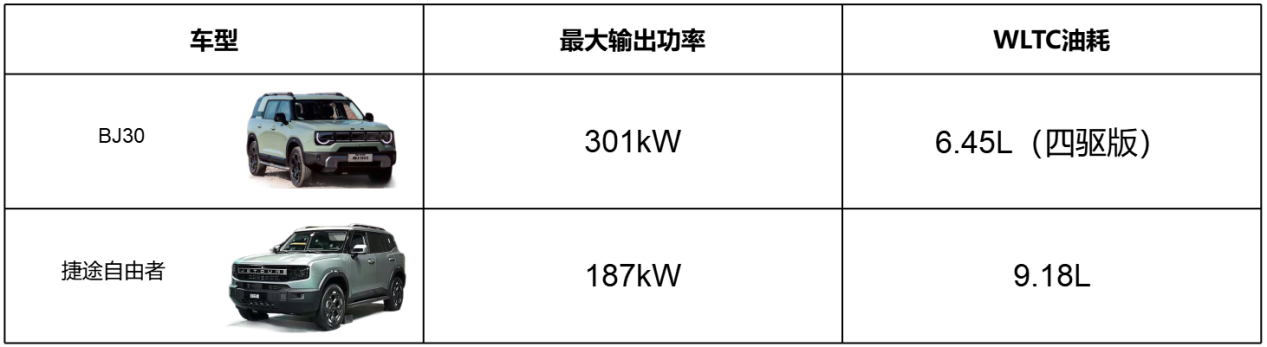 | 车型 | 最大输出功率 | WLTC油耗 |
|---|---|---|
| BJ30 | 301kW | 6.45L（四驱版） |
| 捷途自由者 | 187kW | 9.18L |